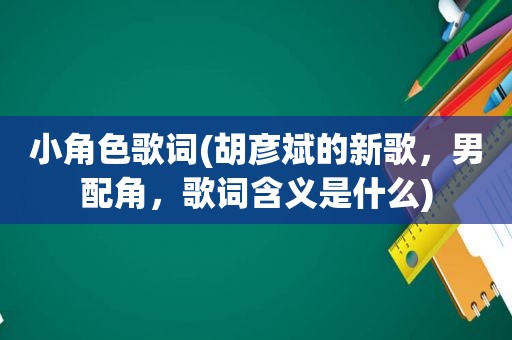 小角色歌词(胡彦斌的新歌，男配角，歌词含义是什么)